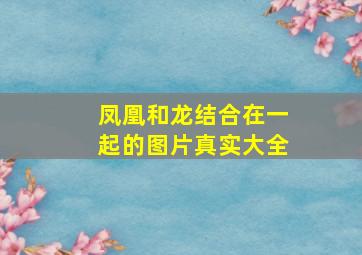 凤凰和龙结合在一起的图片真实大全